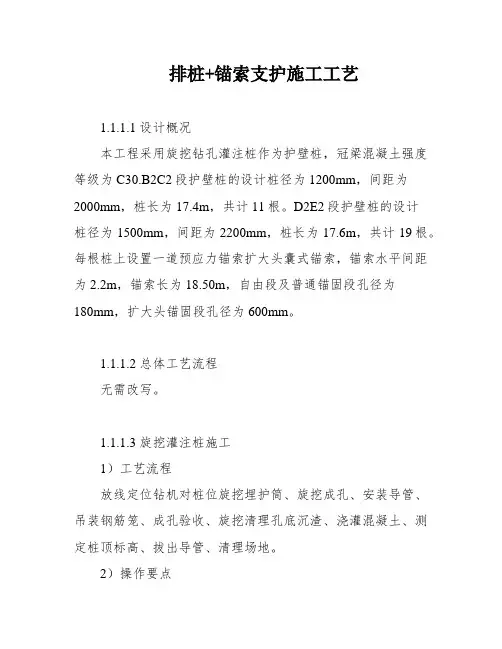 排桩+锚索支护施工工艺

1.1.1.1 设计概况

本工程采用旋挖钻孔灌注桩作为护壁桩，冠梁混凝土强度等级为 C30.B2C2 段护壁桩的设计桩径为 1200mm，间距为 2000mm，桩长为 17.4m，共计 11 根。D2E2 段护壁桩的设计桩径为 1500mm，间距为 2200mm，桩长为 17.6m，共计 19 根。每根桩上设置一道预应力锚索扩大头囊式锚索，锚索水平间距为 2.2m，锚索长为 18.50m，自由段及普通锚固段孔径为 180mm，扩大头锚固段孔径为 600mm。

1.1.1.2 总体工艺流程

无需改写。

1.1.1.3 旋挖灌注桩施工

1）工艺流程

放线定位钻机对桩位旋挖埋护筒、旋挖成孔、安装导管、吊装钢筋笼、成孔验收、旋挖清理孔底沉渣、浇灌混凝土、测定桩顶标高、拔出导管、清理场地。

2）操作要点